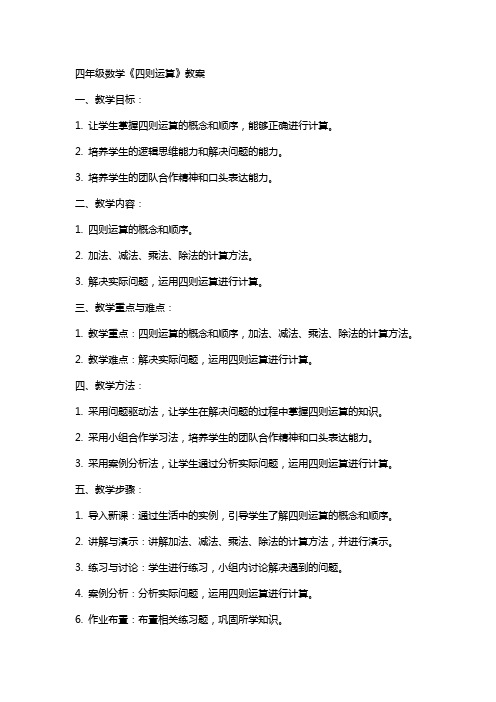 四年级数学《四则运算》教案

一、教学目标：

1. 让学生掌握四则运算的概念和顺序，能够正确进行计算。

2. 培养学生的逻辑思维能力和解决问题的能力。

3. 培养学生的团队合作精神和口头表达能力。

二、教学内容：

1. 四则运算的概念和顺序。

2. 加法、减法、乘法、除法的计算方法。

3. 解决实际问题，运用四则运算进行计算。

三、教学重点与难点：

1. 教学重点：四则运算的概念和顺序，加法、减法、乘法、除法的计算方法。

2. 教学难点：解决实际问题，运用四则运算进行计算。

四、教学方法：

1. 采用问题驱动法，让学生在解决问题的过程中掌握四则运算的知识。

2. 采用小组合作学习法，培养学生的团队合作精神和口头表达能力。

3. 采用案例分析法，让学生通过分析实际问题，运用四则运算进行计算。

五、教学步骤：

1. 导入新课：通过生活中的实例，引导学生了解四则运算的概念和顺序。

2. 讲解与演示：讲解加法、减法、乘法、除法的计算方法，并进行演示。

3. 练习与讨论：学生进行练习，小组内讨论解决遇到的问题。

4. 案例分析：分析实际问题，运用四则运算进行计算。

6. 作业布置：布置相关练习题，巩固所学知识。